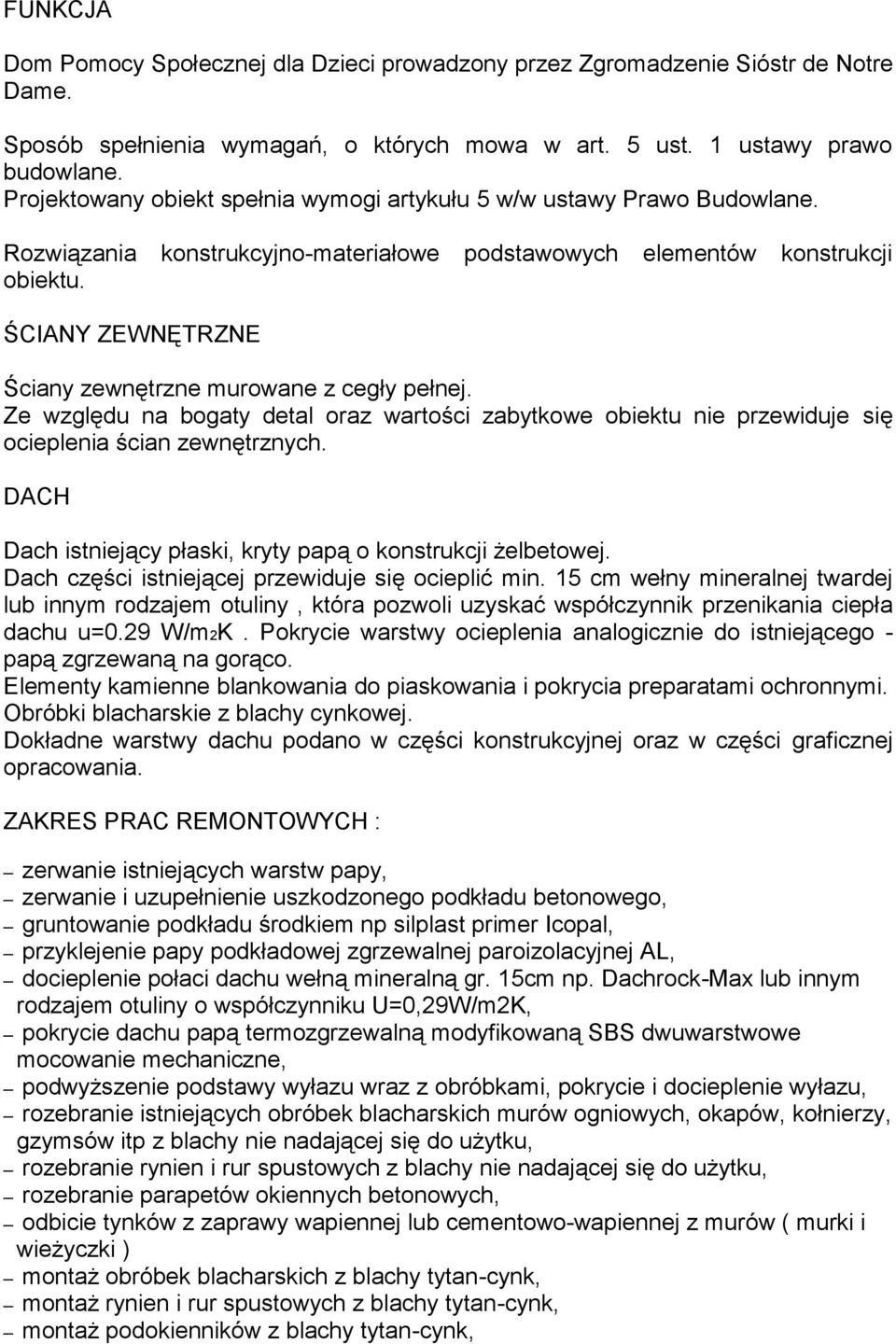 FUNKCJA

Dom Pomocy Społecznej dla Dzieci prowadzony przez Zgromadzenie Sióstr de Notre Dame.

Sposób spełnienia wymagań, o których mowa w art. 5 ust. 1 ustawy prawo budowlane.
Projektowany obiekt spełnia wymogi artykułu 5 w/w ustawy Prawo Budowlane.

Rozwiązania konstrukcyjno-materiałowe podstawowych elementów konstrukcji obiektu.

ŚCIANY ZEWNĘTRZNE

Ściany zewnętrzne murowane z cegły pełnej.
Ze względu na bogaty detal oraz wartości zabytkowe obiektu nie przewiduje się ocieplenia ścian zewnętrznych.

DACH

Dach istniejący płaski, kryty papą o konstrukcji żelbetowej.
Dach części istniejącej przewiduje się ocieplić min. 15 cm wełny mineralnej twardej lub innym rodzajem otuliny , która pozwoli uzyskać współczynnik przenikania ciepła dachu u=0.29 W/m2K . Pokrycie warstwy ocieplenia analogicznie do istniejącego - papą zgrzewaną na gorąco.
Elementy kamienne blankowania do piaskowania i pokrycia preparatami ochronnymi.
Obróbki blacharskie z blachy cynkowej.
Dokładne warstwy dachu podano w części konstrukcyjnej oraz w części graficznej opracowania.

ZAKRES PRAC REMONTOWYCH :

– zerwanie istniejących warstw papy,
– zerwanie i uzupełnienie uszkodzonego podkładu betonowego,
– gruntowanie podkładu środkiem np silplast primer Icopal,
– przyklejenie papy podkładowej zgrzewalnej paroizolacyjnej AL,
– docieplenie połaci dachu wełną mineralną gr. 15cm np. Dachrock-Max lub innym rodzajem otuliny o współczynniku U=0,29W/m2K,
– pokrycie dachu papą termozgrzewalną modyfikowaną SBS dwuwarstwowe mocowanie mechaniczne,
– podwyższenie podstawy wyłazu wraz z obróbkami, pokrycie i docieplenie wyłazu,
– rozebranie istniejących obróbek blacharskich murów ogniowych, okapów, kołnierzy, gzymsów itp z blachy nie nadającej się do użytku,
– rozebranie rynien i rur spustowych z blachy nie nadającej się do użytku,
– rozebranie parapetów okiennych betonowych,
– odbicie tynków z zaprawy wapiennej lub cementowo-wapiennej z murów ( murki i wieżyczki )
– montaż obróbek blacharskich z blachy tytan-cynk,
– montaż rynien i rur spustowych z blachy tytan-cynk,
– montaż podokienników z blachy tytan-cynk,